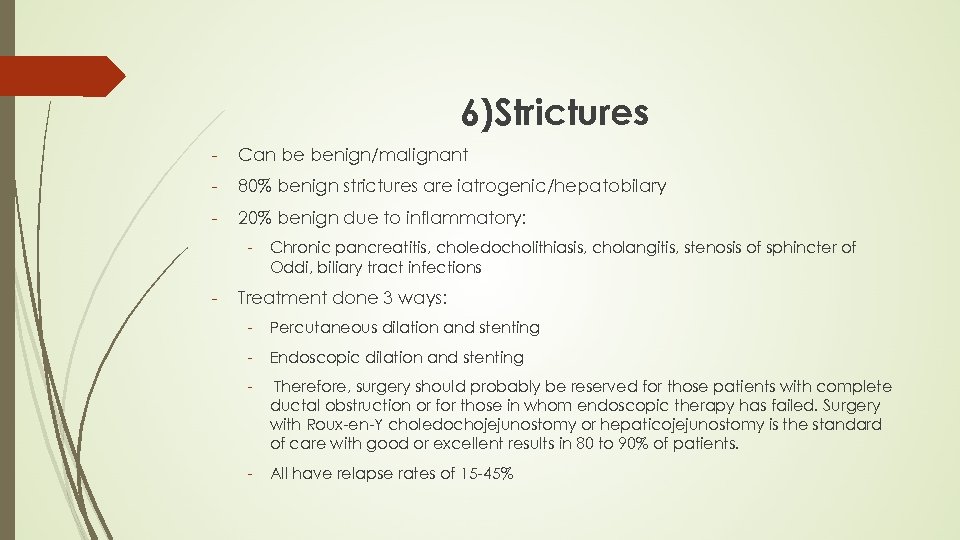 6)Strictures

- Can be benign/malignant

- 80% benign strictures are iatrogenic/hepatobilary

- 20% benign due to inflammatory:

- Chronic pancreatitis, choledocholithiasis, cholangitis, stenosis of sphincter of Oddi, biliary tract infections

- Treatment done 3 ways:

- Percutaneous dilation and stenting

- Endoscopic dilation and stenting

- Therefore, surgery should probably be reserved for those patients with complete ductal obstruction or for those in whom endoscopic therapy has failed. Surgery with Roux-en-Y choledochojejunostomy or hepaticojejunostomy is the standard of care with good or excellent results in 80 to 90% of patients.

- All have relapse rates of 15-45%